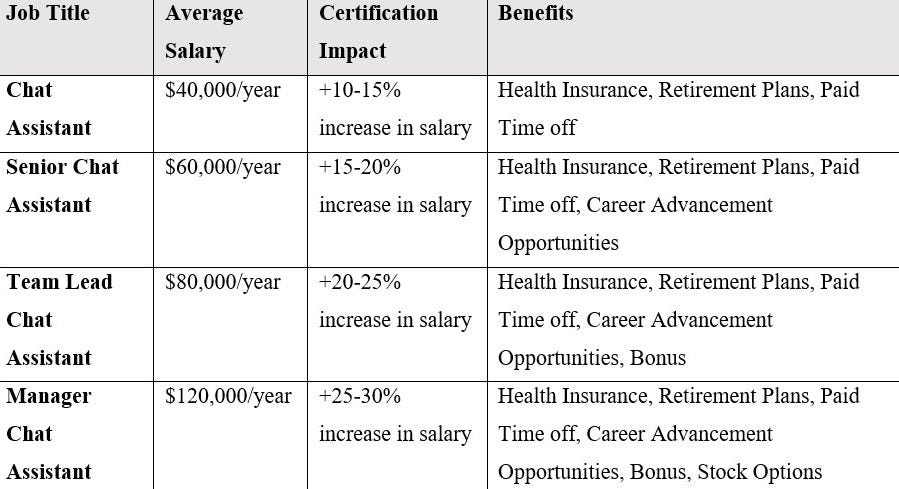 | Job Title | Average Salary | Certification Impact | Benefits |
|---|---|---|---|
| Chat Assistant | $40,000/year | +10-15% increase in salary | Health Insurance, Retirement Plans, Paid Time off |
| Senior Chat Assistant | $60,000/year | +15-20% increase in salary | Health Insurance, Retirement Plans, Paid Time off, Career Advancement Opportunities |
| Team Lead Chat Assistant | $80,000/year | +20-25% increase in salary | Health Insurance, Retirement Plans, Paid Time off, Career Advancement Opportunities, Bonus |
| Manager Chat Assistant | $120,000/year | +25-30% increase in salary | Health Insurance, Retirement Plans, Paid Time off, Career Advancement Opportunities, Bonus, Stock Options |